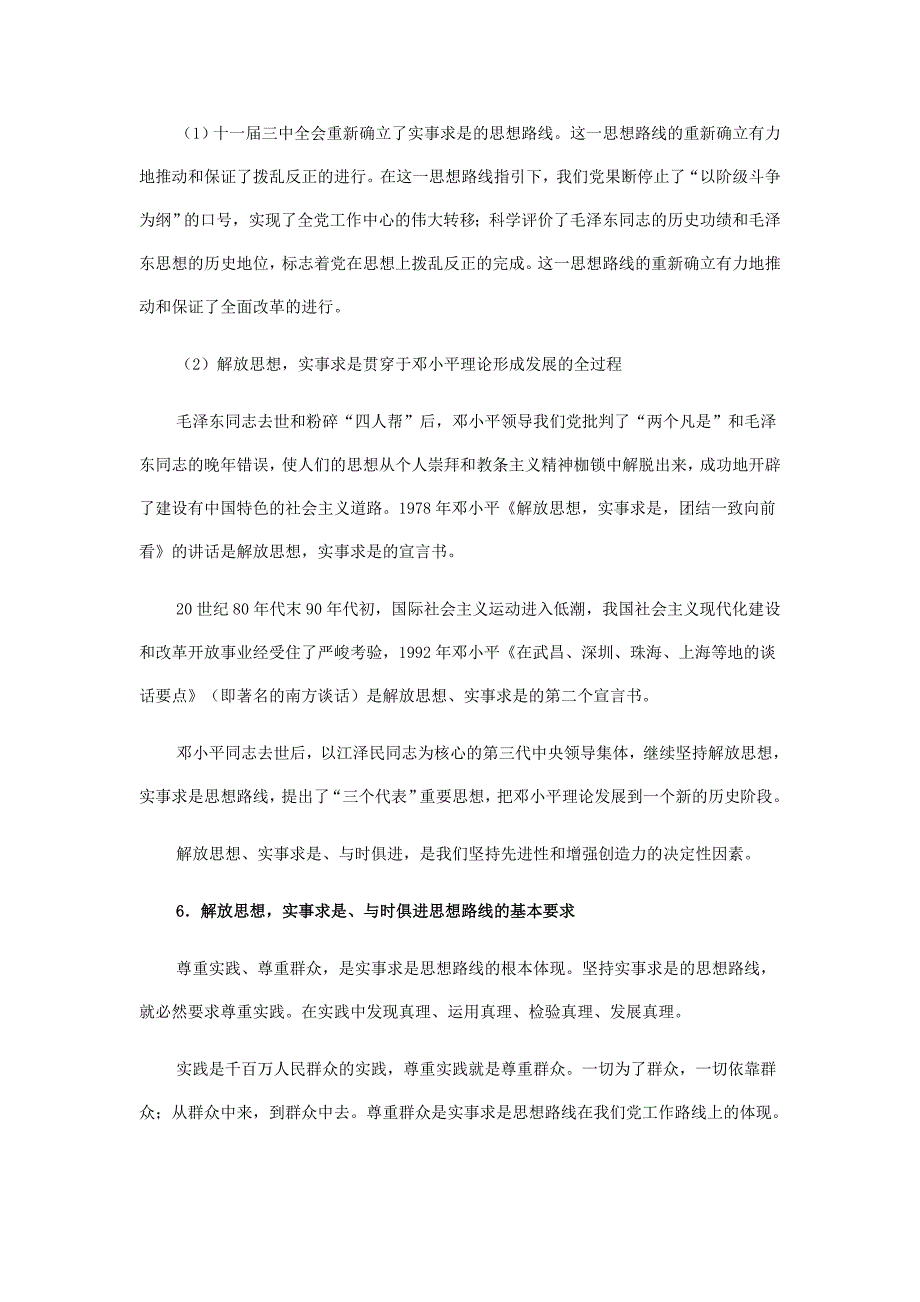 （1）十一届三中全会重新确立了实事求是的思想路线。这一思想路线的重新确立有力地推动和保证了拨乱反正的进行。在这一思想路线指引下，我们党果断停止了“以阶级斗争为纲”的口号，实现了全党工作中心的伟大转移；科学评价了毛泽东同志的历史功绩和毛泽东思想的历史地位，标志着党在思想上拨乱反正的完成。这一思想路线的重新确立有力地推动和保证了全面改革的进行。

（2）解放思想，实事求是贯穿于邓小平理论形成发展的全过程

毛泽东同志去世和粉碎“四人帮”后，邓小平领导我们党批判了“两个凡是”和毛泽东同志的晚年错误，使人们的思想从个人崇拜和教条主义精神枷锁中解脱出来，成功地开辟了建设有中国特色的社会主义道路。1978年邓小平《解放思想，实事求是，团结一致向前看》的讲话是解放思想，实事求是的宣言书。

20世纪80年代末90年代初，国际社会主义运动进入低潮，我国社会主义现代化建设和改革开放事业经受住了严峻考验，1992年邓小平《在武昌、深圳、珠海、上海等地的谈话要点》（即著名的南方谈话）是解放思想、实事求是的第二个宣言书。

邓小平同志去世后，以江泽民同志为核心的第三代中央领导集体，继续坚持解放思想，实事求是思想路线，提出了“三个代表”重要思想，把邓小平理论发展到一个新的历史阶段。

解放思想、实事求是、与时俱进，是我们坚持先进性和增强创造力的决定性因素。

6．解放思想，实事求是、与时俱进思想路线的基本要求

尊重实践、尊重群众，是实事求是思想路线的根本体现。坚持实事求是的思想路线，就必然要求尊重实践。在实践中发现真理、运用真理、检验真理、发展真理。

实践是千百万人民群众的实践，尊重实践就是尊重群众。一切为了群众，一切依靠群众；从群众中来，到群众中去。尊重群众是实事求是思想路线在我们党工作路线上的体现。